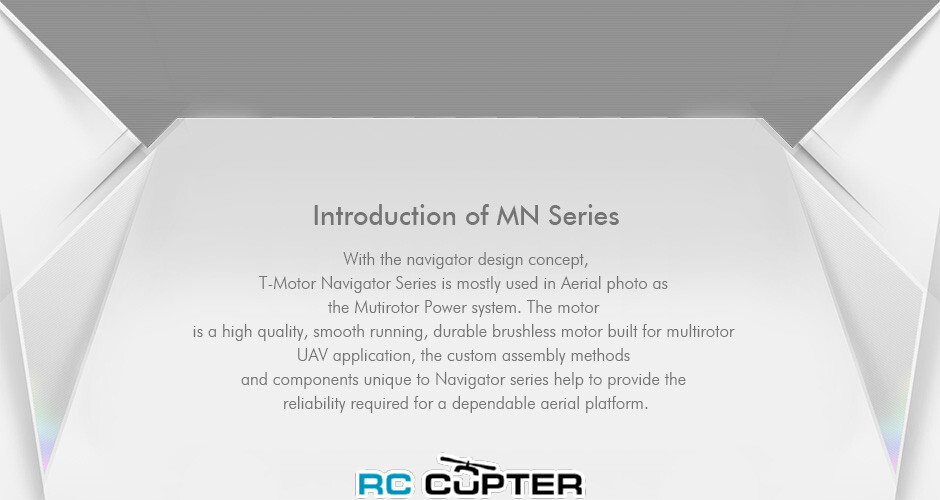 Introduction of MN Series

With the navigator design concept, T-Motor Navigator Series is mostly used in Aerial photo as the Mutirotor Power system. The motor is a high quality, smooth running, durable brushless motor built for multirotor UAV application, the custom assembly methods and components unique to Navigator series help to provide the reliability required for a dependable aerial platform.

RC COPTER